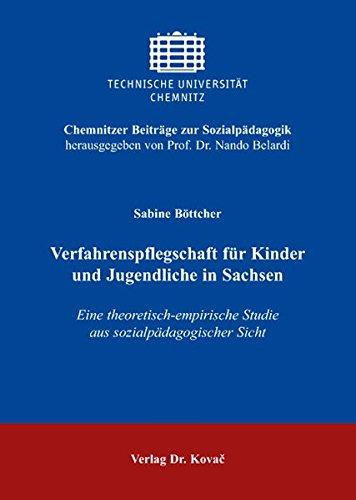 TECHNISCHE UNIVERSITÄT
CHEMNITZ

Chemnitzer Beiträge zur Sozialpädagogik
herausgegeben von Prof. Dr. Nando Belardi

Sabine Böttcher

Verfahrenspflegschaft für Kinder und Jugendliche in Sachsen

Eine theoretisch-empirische Studie aus sozialpädagogischer Sicht

Verlag Dr. Kovač